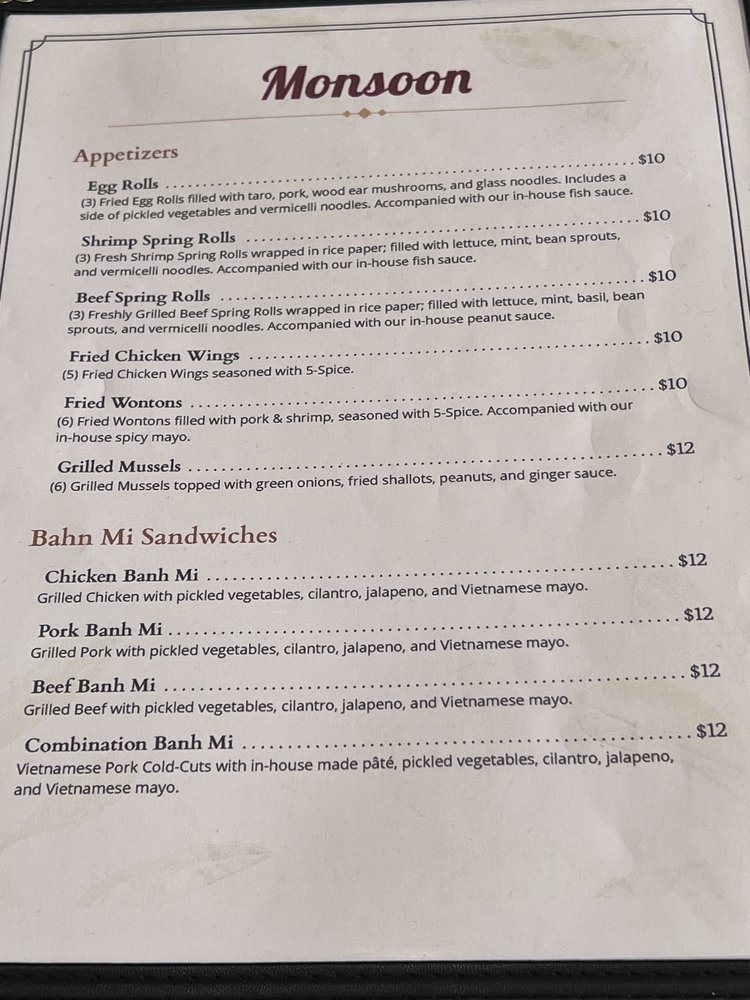 Monsoon

Appetizers

Egg Rolls $10
(3) Fried Egg Rolls filled with taro, pork, wood ear mushrooms, and glass noodles. Includes a side of pickled vegetables and vermicelli noodles. Accompanied with our in-house fish sauce.

Shrimp Spring Rolls $10
(3) Fresh Shrimp Spring Rolls wrapped in rice paper; filled with lettuce, mint, bean sprouts, and vermicelli noodles. Accompanied with our in-house fish sauce.

Beef Spring Rolls $10
(3) Freshly Grilled Beef Spring Rolls wrapped in rice paper; filled with lettuce, mint, basil, bean sprouts, and vermicelli noodles. Accompanied with our in-house peanut sauce.

Fried Chicken Wings $10
(5) Fried Chicken Wings seasoned with 5-Spice.

Fried Wontons $10
(6) Fried Wontons filled with pork & shrimp, seasoned with 5-Spice. Accompanied with our in-house spicy mayo.

Grilled Mussels $12
(6) Grilled Mussels topped with green onions, fried shallots, peanuts, and ginger sauce.

Bahn Mi Sandwiches

Chicken Banh Mi $12
Grilled Chicken with pickled vegetables, cilantro, jalapeno, and Vietnamese mayo.

Pork Banh Mi $12
Grilled Pork with pickled vegetables, cilantro, jalapeno, and Vietnamese mayo.

Beef Banh Mi $12
Grilled Beef with pickled vegetables, cilantro, jalapeno, and Vietnamese mayo.

Combination Banh Mi $12
Vietnamese Pork Cold-Cuts with in-house made pâté, pickled vegetables, cilantro, jalapeno, and Vietnamese mayo.